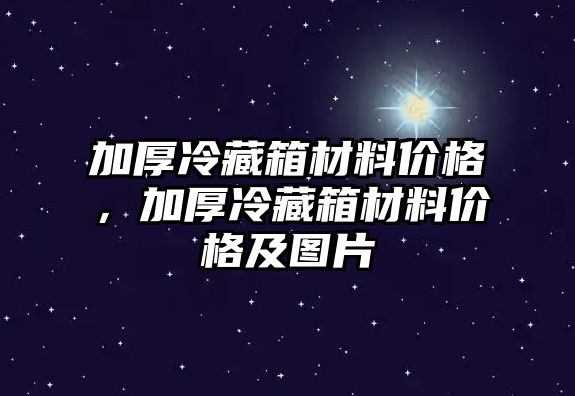 加厚冷藏箱材料价格，加厚冷藏箱材料价格及图片